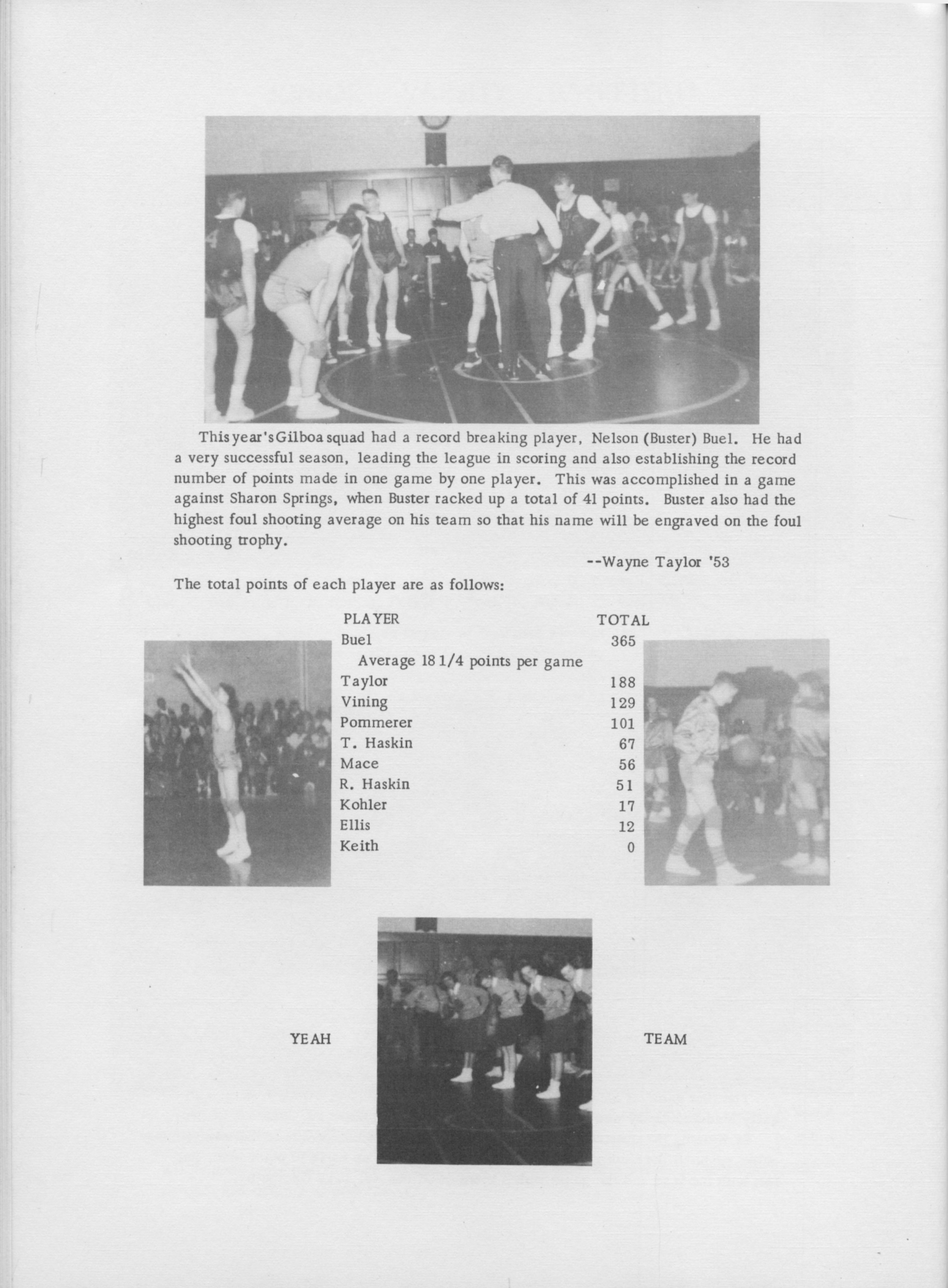 This year's Gilboa squad had a record breaking player, Nelson (Buster) Buel. He had a very successful season, leading the league in scoring and also establishing the record number of points made in one game by one player. This was accomplished in a game against Sharon Springs, when Buster racked up a total of 41 points. Buster also had the highest foul shooting average on his team so that his name will be engraved on the foul shooting trophy.

--Wayne Taylor '53

The total points of each player are as follows:

| PLAYER | TOTAL |
|---|---|
| Buel | 365 |
| Average 18 1/4 points per game | |
| Taylor | 188 |
| Vining | 129 |
| Pommerer | 101 |
| T. Haskin | 67 |
| Mace | 56 |
| R. Haskin | 51 |
| Kohler | 17 |
| Ellis | 12 |
| Keith | 0 |

YEAH TEAM